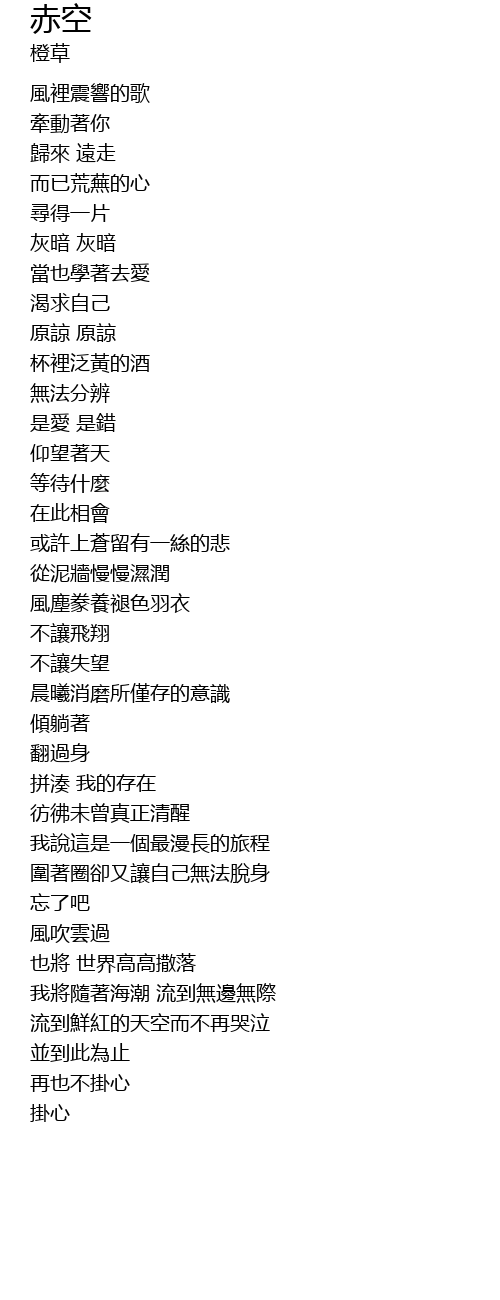 赤空
橙草

風裡震響的歌
牽動著你
歸來 遠走
而已荒蕪的心
尋得一片
灰暗 灰暗
當也學著去愛
渴求自己
原諒 原諒
杯裡泛黃的酒
無法分辨
是愛 是錯
仰望著天
等待什麼
在此相會
或許上蒼留有一絲的悲
從泥牆慢慢濕潤
風塵豢養褪色羽衣
不讓飛翔
不讓失望
晨曦消磨所僅存的意識
傾躺著
翻過身
拼湊 我的存在
彷彿未曾真正清醒
我說這是一個最漫長的旅程
圍著圈卻又讓自己無法脫身
忘了吧
風吹雲過
也將 世界高高撒落
我將隨著海潮 流到無邊無際
流到鮮紅的天空而不再哭泣
並到此為止
再也不掛心
掛心